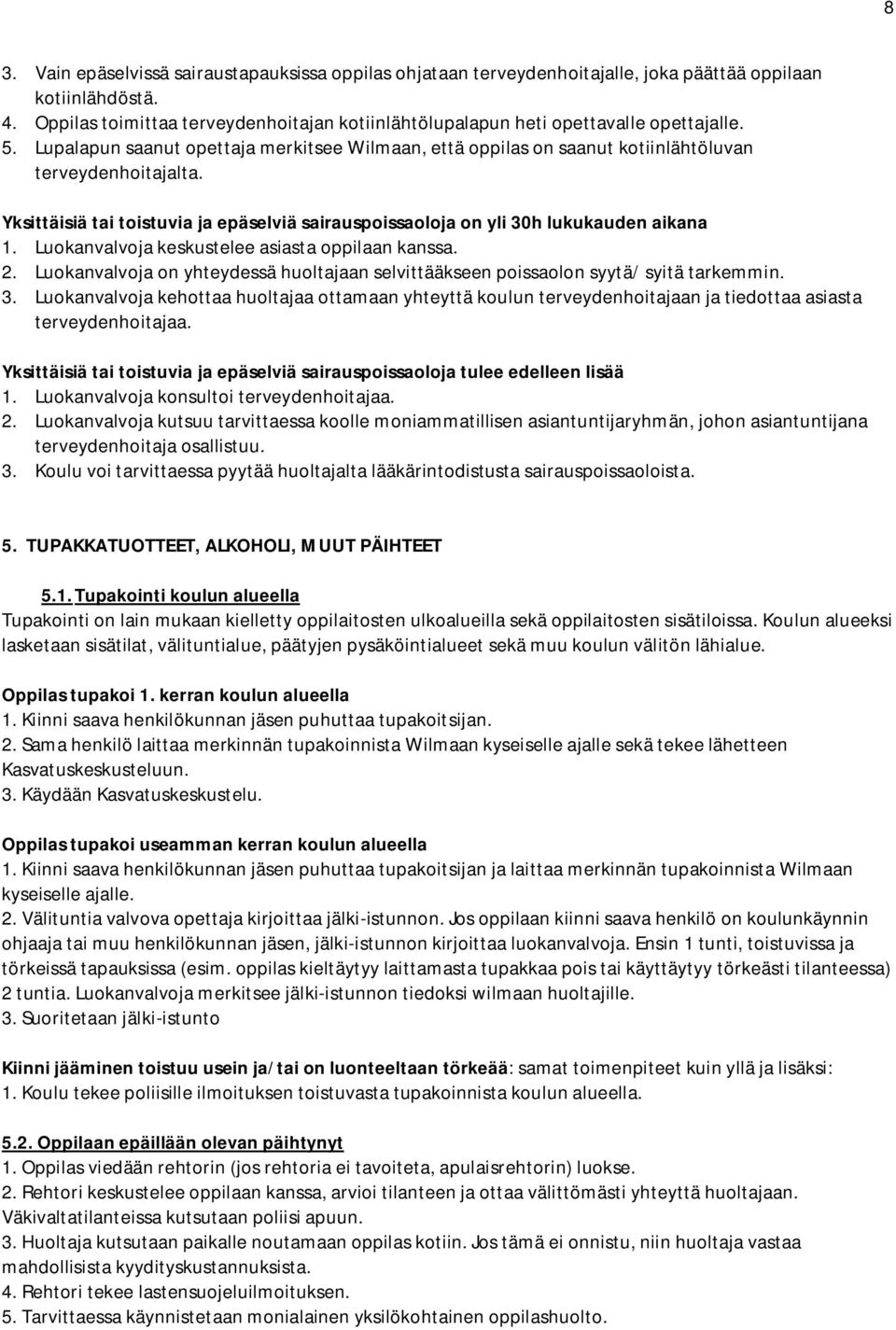 8

3. Vain epäselvissä sairaustapauksissa oppilas ohjataan terveydenhoitajalle, joka päättää oppilaan kotiinlähdöstä.
4. Oppilas toimittaa terveydenhoitajan kotiinlähtölupalapun heti opettavalle opettajalle.
5. Lupalapun saanut opettaja merkitsee Wilmaan, että oppilas on saanut kotiinlähtöluvan terveydenhoitajalta.

Yksittäisiä tai toistuvia ja epäselviä sairauspoissaoloja on yli 30h lukukauden aikana
1. Luokanvalvoja keskustelee asiasta oppilaan kanssa.
2. Luokanvalvoja on yhteydessä huoltajaan selvittääkseen poissaolon syytä/ syitä tarkemmin.
3. Luokanvalvoja kehottaa huoltajaa ottamaan yhteyttä koulun terveydenhoitajaan ja tiedottaa asiasta terveydenhoitajaa.

Yksittäisiä tai toistuvia ja epäselviä sairauspoissaoloja tulee edelleen lisää
1. Luokanvalvoja konsultoi terveydenhoitajaa.
2. Luokanvalvoja kutsuu tarvittaessa koolle moniammatillisen asiantuntijaryhmän, johon asiantuntijana terveydenhoitaja osallistuu.
3. Koulu voi tarvittaessa pyytää huoltajalta lääkärintodistusta sairauspoissaoloista.

5. TUPAKKATUOTTEET, ALKOHOLI, MUUT PÄIHTEET

5.1. Tupakointi koulun alueella
Tupakointi on lain mukaan kielletty oppilaitosten ulkoalueilla sekä oppilaitosten sisätiloissa. Koulun alueeksi lasketaan sisätilat, välituntialue, päätyjen pysäköintialueet sekä muu koulun välitön lähialue.

Oppilas tupakoi 1. kerran koulun alueella
1. Kiinni saava henkilökunnan jäsen puhuttaa tupakoitsijan.
2. Sama henkilö laittaa merkinnän tupakoinnista Wilmaan kyseiselle ajalle sekä tekee lähetteen Kasvatuskeskusteluun.
3. Käydään Kasvatuskeskustelu.

Oppilas tupakoi useamman kerran koulun alueella
1. Kiinni saava henkilökunnan jäsen puhuttaa tupakoitsijan ja laittaa merkinnän tupakoinnista Wilmaan kyseiselle ajalle.
2. Välituntia valvova opettaja kirjoittaa jälki-istunnon. Jos oppilaan kiinni saava henkilö on koulunkäynnin ohjaaja tai muu henkilökunnan jäsen, jälki-istunnon kirjoittaa luokanvalvoja. Ensin 1 tunti, toistuvissa ja törkeissä tapauksissa (esim. oppilas kieltäytyy laittamasta tupakkaa pois tai käyttäytyy törkeästi tilanteessa) 2 tuntia. Luokanvalvoja merkitsee jälki-istunnon tiedoksi wilmaan huoltajille.
3. Suoritetaan jälki-istunto

Kiinni jääminen toistuu usein ja/tai on luonteeltaan törkeää: samat toimenpiteet kuin yllä ja lisäksi:
1. Koulu tekee poliisille ilmoituksen toistuvasta tupakoinnista koulun alueella.

5.2. Oppilaan epäillään olevan päihtynyt
1. Oppilas viedään rehtorin (jos rehtoria ei tavoiteta, apulaisrehtorin) luokse.
2. Rehtori keskustelee oppilaan kanssa, arvioi tilanteen ja ottaa välittömästi yhteyttä huoltajaan. Väkivaltatilanteissa kutsutaan poliisi apuun.
3. Huoltaja kutsutaan paikalle noutamaan oppilas kotiin. Jos tämä ei onnistu, niin huoltaja vastaa mahdollisista kyydityskustannuksista.
4. Rehtori tekee lastensuojeluilmoituksen.
5. Tarvittaessa käynnistetaan monialainen yksilökohtainen oppilashuolto.